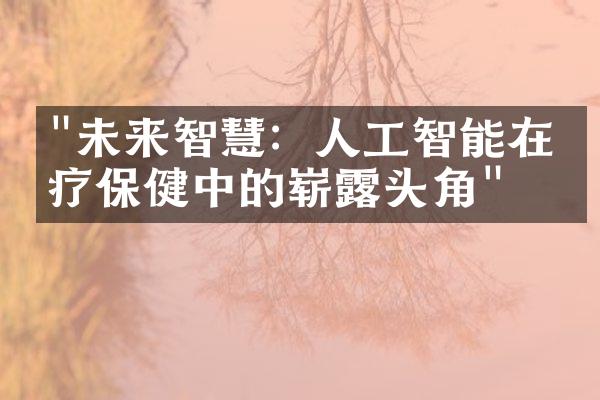 "未来智慧：人工智能在疗保健中的崭露头角"